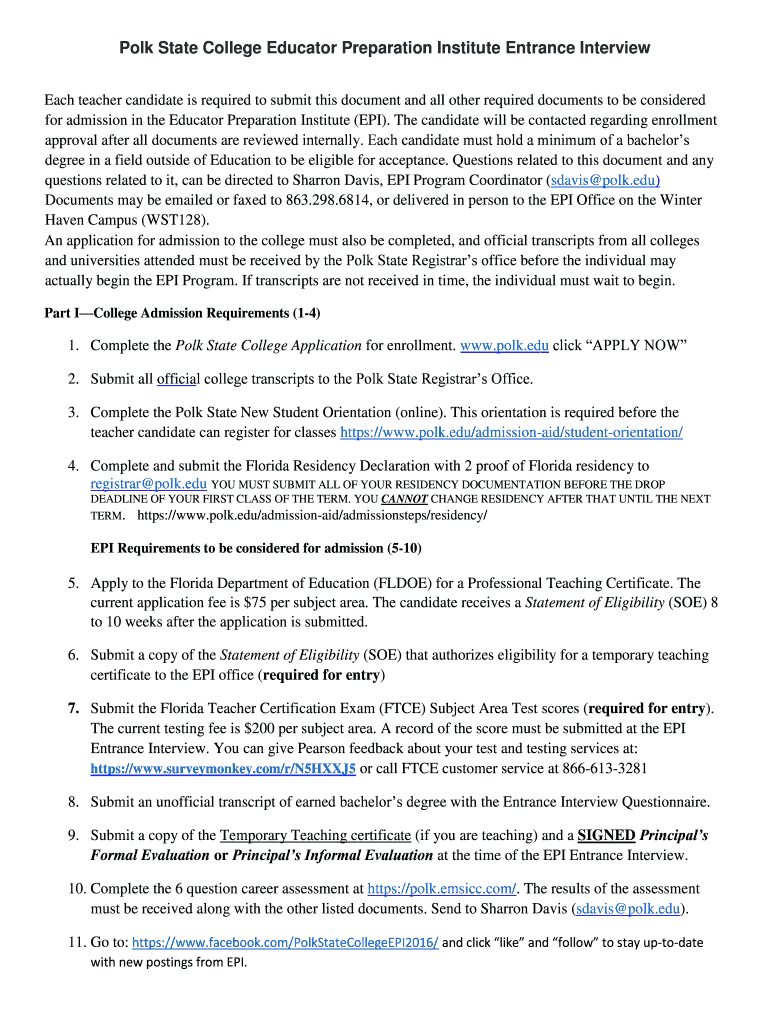 Polk State College Educator Preparation Institute Entrance Interview

Each teacher candidate is required to submit this document and all other required documents to be considered for admission in the Educator Preparation Institute (EPI). The candidate will be contacted regarding enrollment approval after all documents are reviewed internally. Each candidate must hold a minimum of a bachelor's degree in a field outside of Education to be eligible for acceptance. Questions related to this document and any questions related to it, can be directed to Sharron Davis, EPI Program Coordinator (sdavis@polk.edu) Documents may be emailed or faxed to 863.298.6814, or delivered in person to the EPI Office on the Winter Haven Campus (WST128).
An application for admission to the college must also be completed, and official transcripts from all colleges and universities attended must be received by the Polk State Registrar's office before the individual may actually begin the EPI Program. If transcripts are not received in time, the individual must wait to begin.

Part I—College Admission Requirements (1-4)

1. Complete the Polk State College Application for enrollment. www.polk.edu click "APPLY NOW"

2. Submit all official college transcripts to the Polk State Registrar's Office.

3. Complete the Polk State New Student Orientation (online). This orientation is required before the teacher candidate can register for classes https://www.polk.edu/admission-aid/student-orientation/

4. Complete and submit the Florida Residency Declaration with 2 proof of Florida residency to registrar@polk.edu YOU MUST SUBMIT ALL OF YOUR RESIDENCY DOCUMENTATION BEFORE THE DROP DEADLINE OF YOUR FIRST CLASS OF THE TERM. YOU CANNOT CHANGE RESIDENCY AFTER THAT UNTIL THE NEXT TERM. https://www.polk.edu/admission-aid/admissionsteps/residency/

EPI Requirements to be considered for admission (5-10)

5. Apply to the Florida Department of Education (FLDOE) for a Professional Teaching Certificate. The current application fee is $75 per subject area. The candidate receives a Statement of Eligibility (SOE) 8 to 10 weeks after the application is submitted.

6. Submit a copy of the Statement of Eligibility (SOE) that authorizes eligibility for a temporary teaching certificate to the EPI office (required for entry)

7. Submit the Florida Teacher Certification Exam (FTCE) Subject Area Test scores (required for entry). The current testing fee is $200 per subject area. A record of the score must be submitted at the EPI Entrance Interview. You can give Pearson feedback about your test and testing services at: https://www.surveymonkey.com/r/N5HXXJ5 or call FTCE customer service at 866-613-3281

8. Submit an unofficial transcript of earned bachelor's degree with the Entrance Interview Questionnaire.

9. Submit a copy of the Temporary Teaching certificate (if you are teaching) and a SIGNED Principal's Formal Evaluation or Principal's Informal Evaluation at the time of the EPI Entrance Interview.

10. Complete the 6 question career assessment at https://polk.emsicc.com/. The results of the assessment must be received along with the other listed documents. Send to Sharron Davis (sdavis@polk.edu).

11. Go to: https://www.facebook.com/PolkStateCollegeEPI2016/ and click "like" and "follow" to stay up-to-date with new postings from EPI.